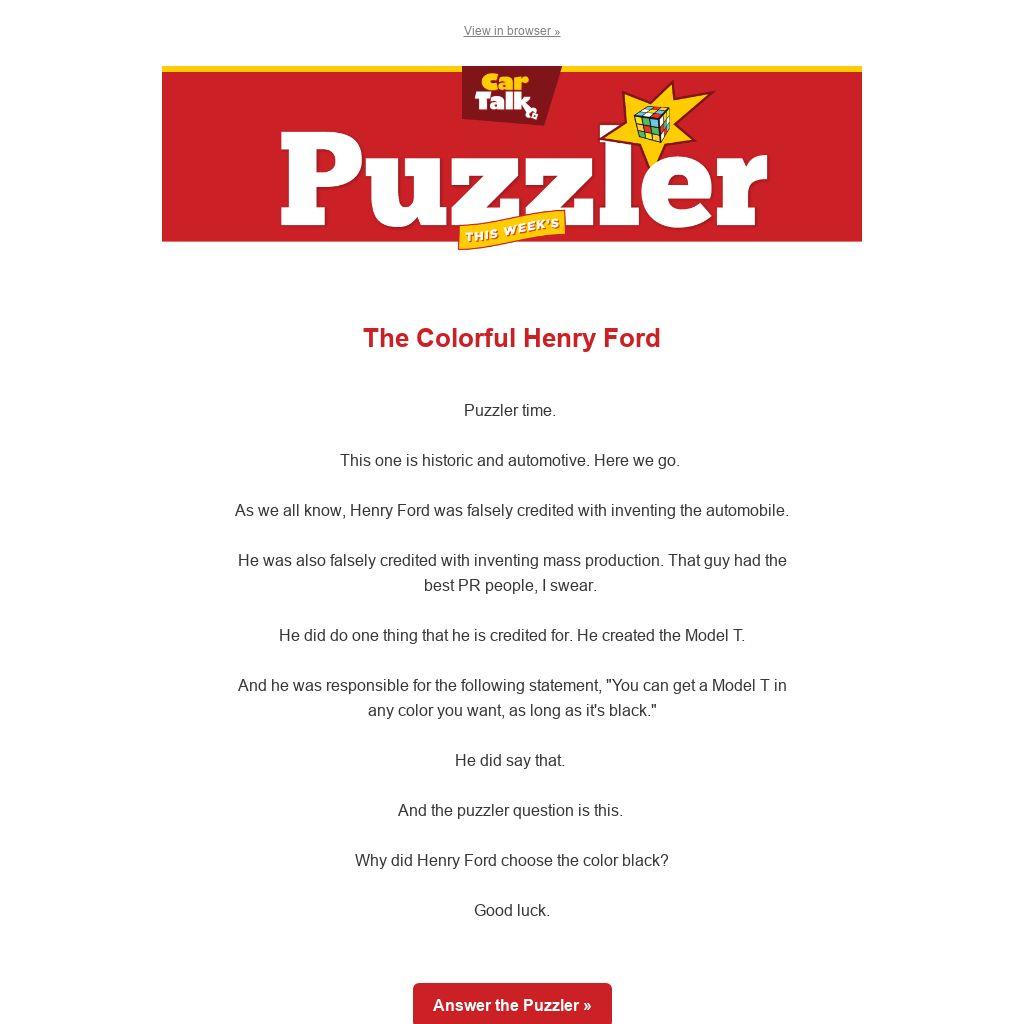 View in browser »

Car Talk

Puzzler

THIS WEEK'S

The Colorful Henry Ford

Puzzler time.

This one is historic and automotive. Here we go.

As we all know, Henry Ford was falsely credited with inventing the automobile.

He was also falsely credited with inventing mass production. That guy had the best PR people, I swear.

He did do one thing that he is credited for. He created the Model T.

And he was responsible for the following statement, "You can get a Model T in any color you want, as long as it's black."

He did say that.

And the puzzler question is this.

Why did Henry Ford choose the color black?

Good luck.

Answer the Puzzler »